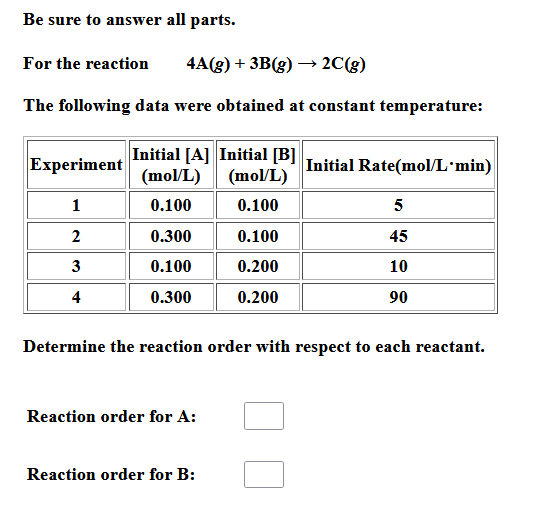 Be sure to answer all parts.

For the reaction $4A(g) + 3B(g) \rightarrow 2C(g)$

The following data were obtained at constant temperature:

| Experiment | Initial [A] (mol/L) | Initial [B] (mol/L) | Initial Rate(mol/L·min) |
|---|---|---|---|
| 1 | 0.100 | 0.100 | 5 |
| 2 | 0.300 | 0.100 | 45 |
| 3 | 0.100 | 0.200 | 10 |
| 4 | 0.300 | 0.200 | 90 |

Determine the reaction order with respect to each reactant.

Reaction order for A:

Reaction order for B: